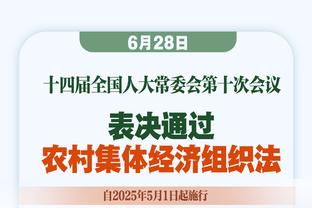 6月28日

十四届全国人大常委会第十次会议

表决通过
农村集体经济组织法

自2025年5月1日起施行